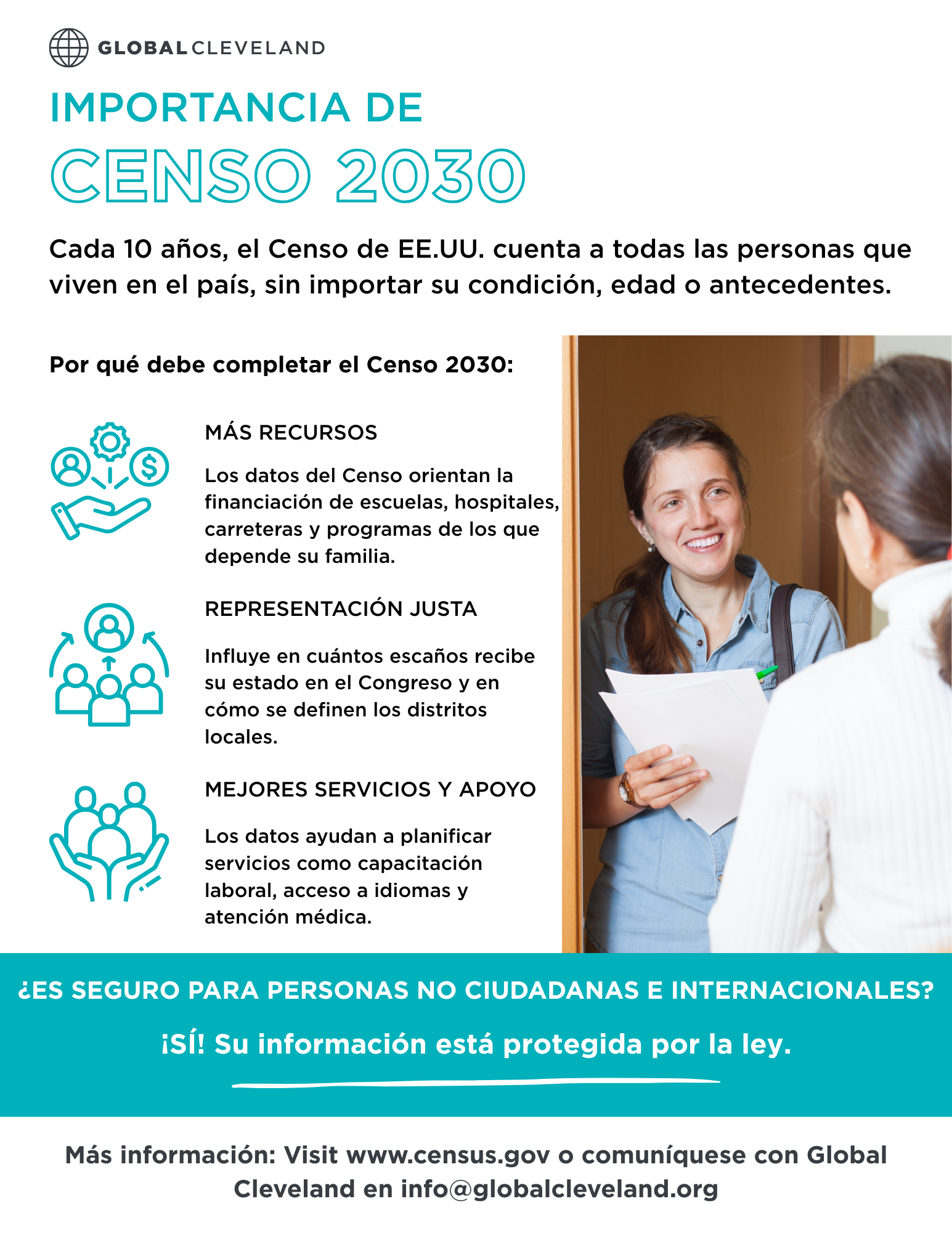 GLOBAL CLEVELAND

IMPORTANCIA DE

CENSO 2030

Cada 10 años, el Censo de EE.UU. cuenta a todas las personas que viven en el país, sin importar su condición, edad o antecedentes.

Por qué debe completar el Censo 2030:

MÁS RECURSOS

Los datos del Censo orientan la financiación de escuelas, hospitales, carreteras y programas de los que depende su familia.

REPRESENTACIÓN JUSTA

Influye en cuántos escaños recibe su estado en el Congreso y en cómo se definen los distritos locales.

MEJORES SERVICIOS Y APOYO

Los datos ayudan a planificar servicios como capacitación laboral, acceso a idiomas y atención médica.

¿ES SEGURO PARA PERSONAS NO CIUDADANAS E INTERNACIONALES?

¡SÍ! Su información está protegida por la ley.

Más información: Visit www.census.gov o comuníquese con Global Cleveland en info@globalcleveland.org